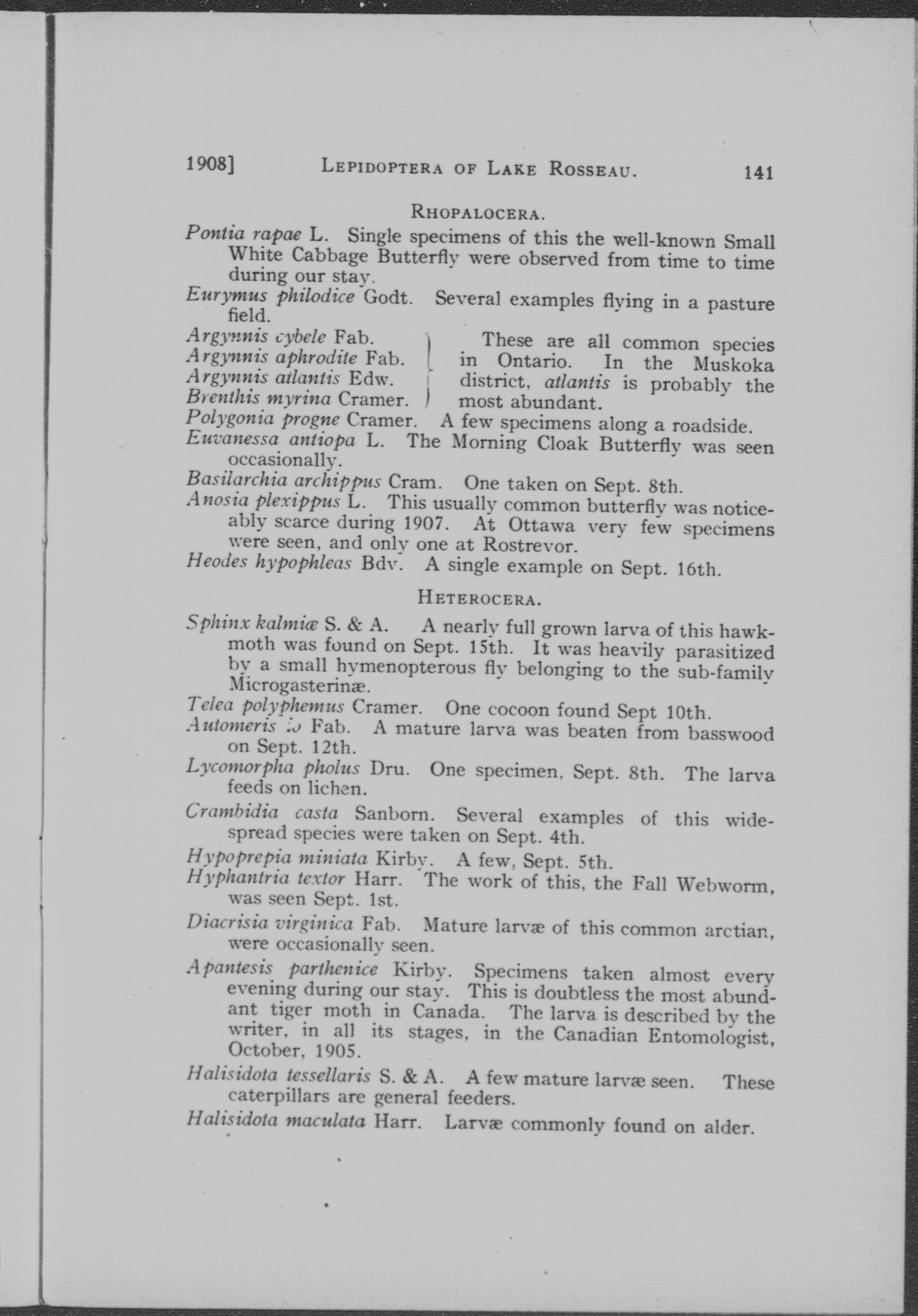 1908] LEPIDOPTERA OF LAKE ROSSEAU. 141

RHOPALOCERA.

Pontia rapae L. Single specimens of this the well-known Small White Cabbage Butterfly were observed from time to time during our stay.

Eurymus philodice Godt. Several examples flying in a pasture field.

Argynnis cybele Fab.
Argynnis aphrodite Fab.
Argynnis atlantis Edw.
Brenthis myrina Cramer.

These are all common species in Ontario. In the Muskoka district, atlantis is probably the most abundant.

Polygonia progne Cramer. A few specimens along a roadside.

Euvanessa antiopa L. The Morning Cloak Butterfly was seen occasionally.

Basilarchia archippus Cram. One taken on Sept. 8th.

Anosia plexippus L. This usually common butterfly was noticeably scarce during 1907. At Ottawa very few specimens were seen, and only one at Rostrevor.

Heodes hypophleas Bdv. A single example on Sept. 16th.

HETEROCERA.

Sphinx kalmiæ S. & A. A nearly full grown larva of this hawkmoth was found on Sept. 15th. It was heavily parasitized by a small hymenopterous fly belonging to the sub-family Microgasterinæ.

Telea polyphemus Cramer. One cocoon found Sept 10th.

Automeris io Fab. A mature larva was beaten from basswood on Sept. 12th.

Lycomorpha pholus Dru. One specimen, Sept. 8th. The larva feeds on lichen.

Crambidia casta Sanborn. Several examples of this widespread species were taken on Sept. 4th.

Hypoprepia miniata Kirby. A few, Sept. 5th.

Hyphantria textor Harr. The work of this, the Fall Webworm, was seen Sept. 1st.

Diacrisia virginica Fab. Mature larvæ of this common arctian, were occasionally seen.

Apantesis parthenice Kirby. Specimens taken almost every evening during our stay. This is doubtless the most abundant tiger moth in Canada. The larva is described by the writer, in all its stages, in the Canadian Entomologist, October, 1905.

Halisidota tessellaris S. & A. A few mature larvæ seen. These caterpillars are general feeders.

Halisidota maculata Harr. Larvæ commonly found on alder.